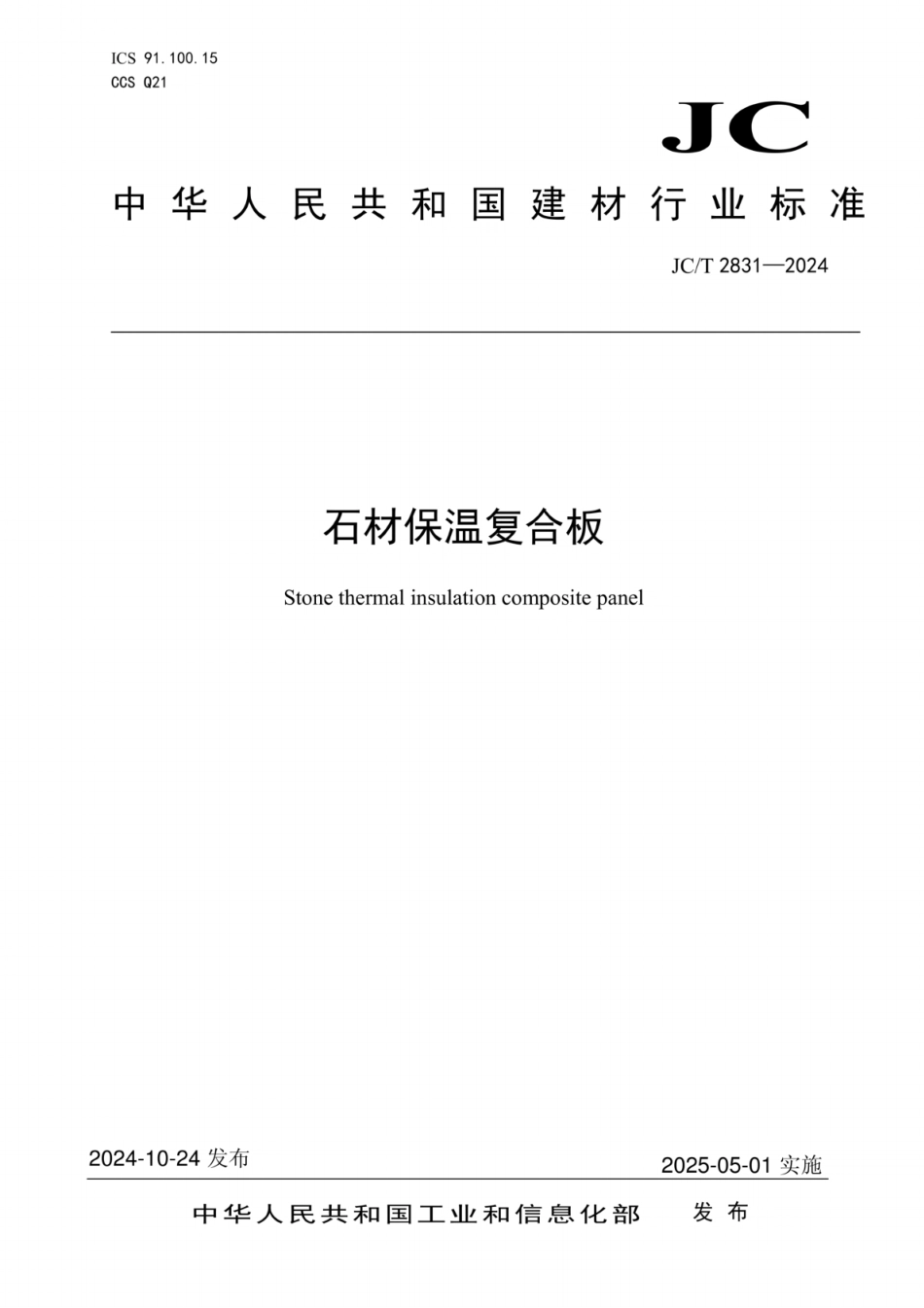 ICS 91.100.15
CCS Q21

JC

中华人民共和国建材行业标准

JC/T 2831—2024

石材保温复合板

Stone thermal insulation composite panel

2024-10-24 发布

2025-05-01 实施

中华人民共和国工业和信息化部 发布